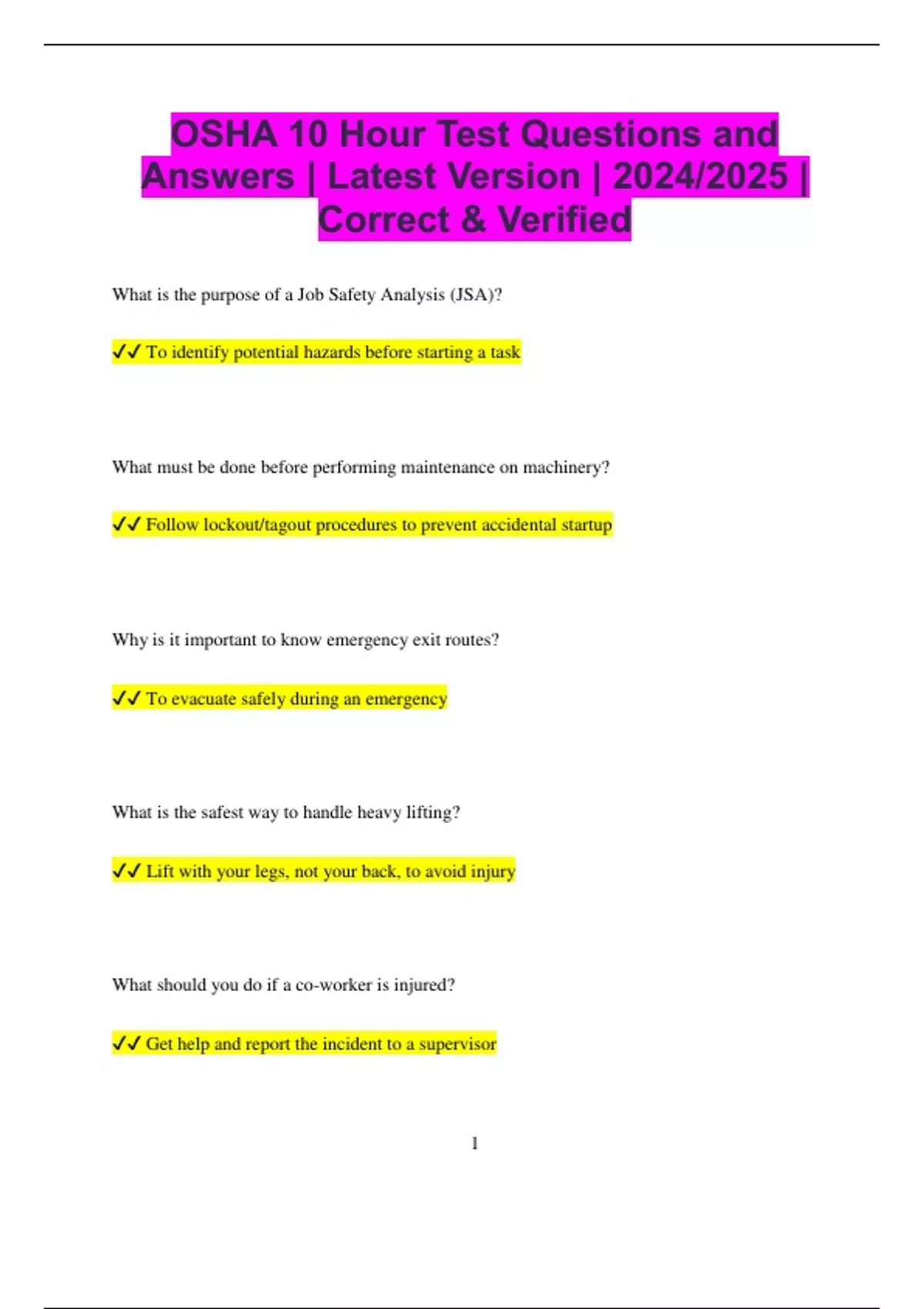 OSHA 10 Hour Test Questions and Answers | Latest Version | 2024/2025 | Correct & Verified

What is the purpose of a Job Safety Analysis (JSA)?

✔✔ To identify potential hazards before starting a task

What must be done before performing maintenance on machinery?

✔✔ Follow lockout/tagout procedures to prevent accidental startup

Why is it important to know emergency exit routes?

✔✔ To evacuate safely during an emergency

What is the safest way to handle heavy lifting?

✔✔ Lift with your legs, not your back, to avoid injury

What should you do if a co-worker is injured?

✔✔ Get help and report the incident to a supervisor

1